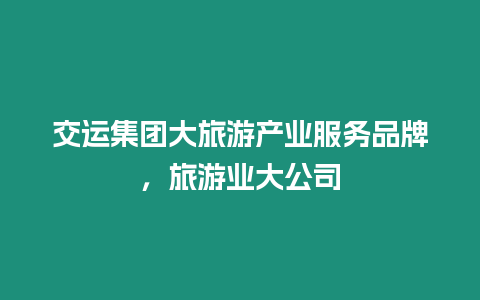 交运集团大旅游产业服务品牌，旅游业大公司